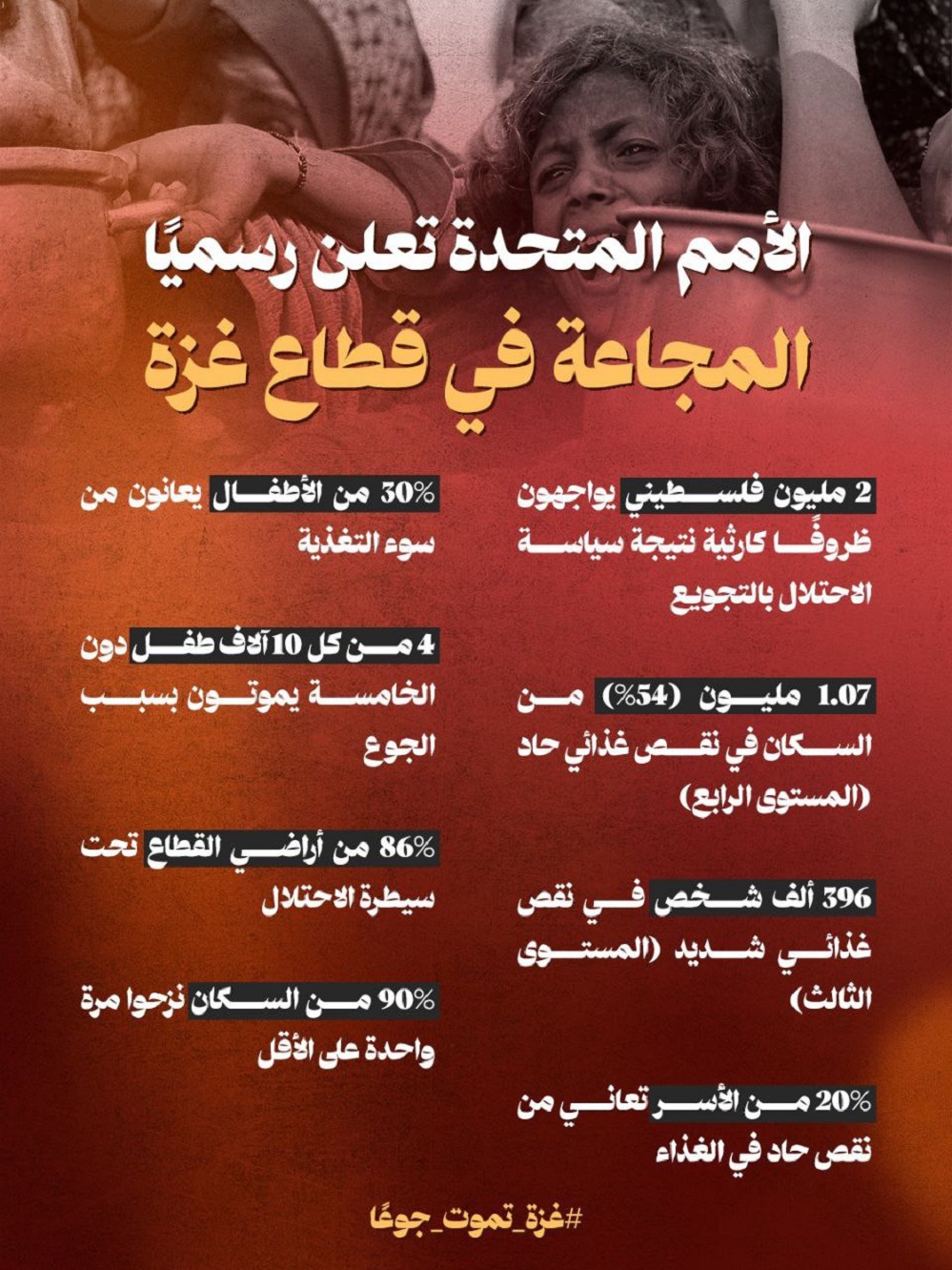 الأمم المتحدة تعلن رسميًا
المجاعة في قطاع غزة

2 مليون فلسطيني يواجهون ظروفًا كارثية نتيجة سياسة الاحتلال بالتجويع

1.07 مليون (54%) من السكان في نقص غذائي حاد (المستوى الرابع)

396 ألف شخص في نقص غذائي شديد (المستوى الثالث)

20% من الأسر تعاني من نقص حاد في الغذاء

30% من الأطفال يعانون من سوء التغذية

4 من كل 10 آلاف طفل دون الخامسة يموتون بسبب الجوع

86% من أراضي القطاع تحت سيطرة الاحتلال

90% من السكان نزحوا مرة واحدة على الأقل

#غزة_تموت_جوعًا